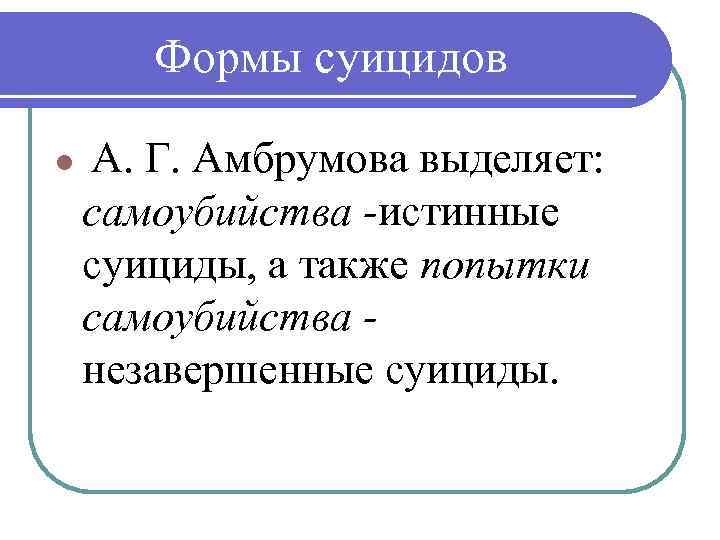 Формы суицидов

• А. Г. Амбрумова выделяет: самоубийства -истинные суициды, а также попытки самоубийства - незавершенные суициды.